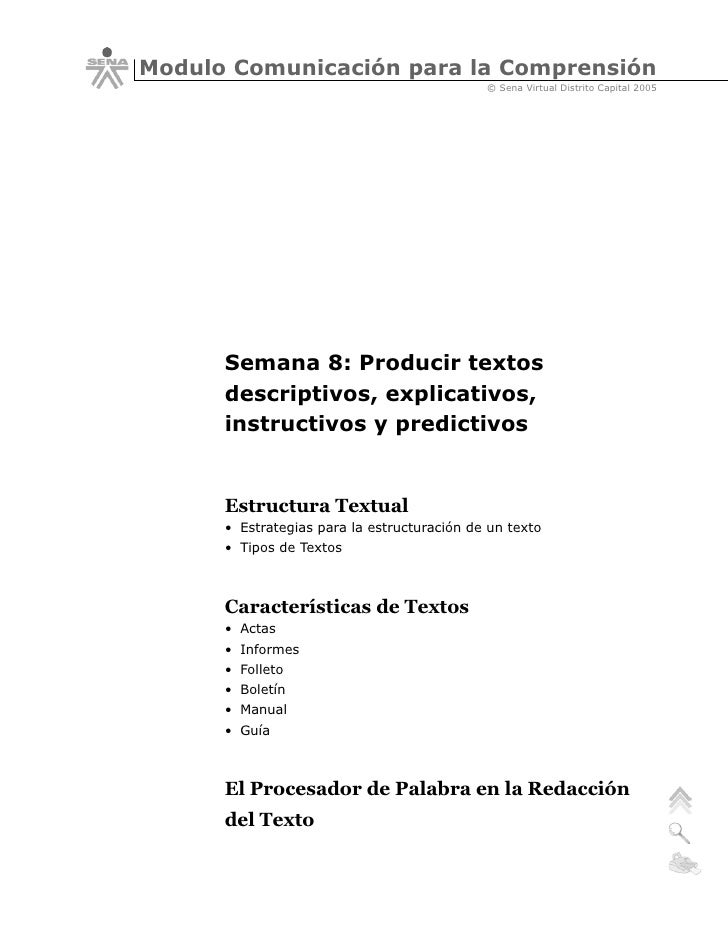 SENA

Modulo Comunicación para la Comprensión
© Sena Virtual Distrito Capital 2005

Semana 8: Producir textos descriptivos, explicativos, instructivos y predictivos

Estructura Textual
• Estrategias para la estructuración de un texto
• Tipos de Textos

Características de Textos
• Actas
• Informes
• Folleto
• Boletín
• Manual
• Guía

El Procesador de Palabra en la Redacción del Texto